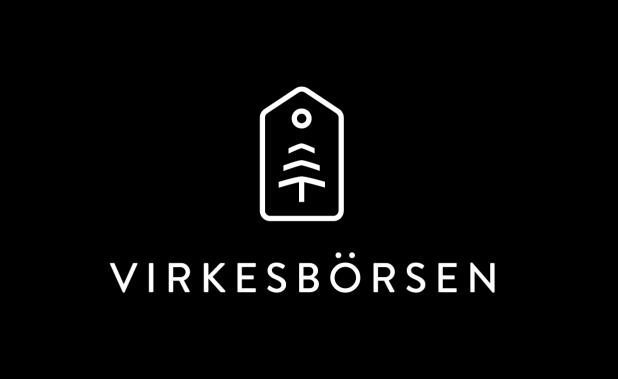 VIRKESBÖRSEN